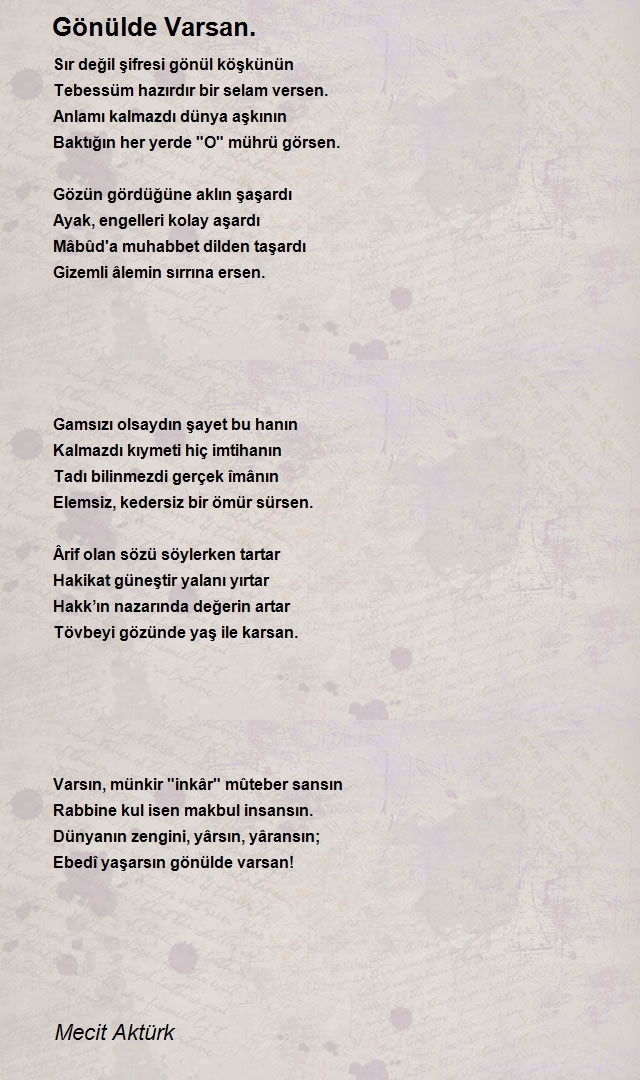 Gönülde Varsan.

Sır değil şifresi gönül köşkünün
Tebessüm hazırdır bir selam versen.
Anlamı kalmazdı dünya aşkının
Baktığın her yerde "O" mührü görsen.

Gözün gördüğüne aklın şaşardı
Ayak, engelleri kolay aşardı
Mâbûd'a muhabbet dilden taşardı
Gizemli âlemin sırrına ersen.

Gamsızı olsaydın şayet bu hanın
Kalmazdı kıymeti hiç imtihanın
Tadı bilinmezdi gerçek îmânın
Elemsiz, kedersiz bir ömür sürsen.

Ârif olan sözü söylerken tartar
Hakikat güneştir yalanı yırtar
Hakk'ın nazarında değerin artar
Tövbeyi gözünde yaş ile karsan.

Varsın, münkir "inkâr" mûteber sansın
Rabbine kul isen makbul insansın.
Dünyanın zengini, yârsın, yâransın;
Ebedî yaşarsın gönülde varsan!

Mecit Aktürk